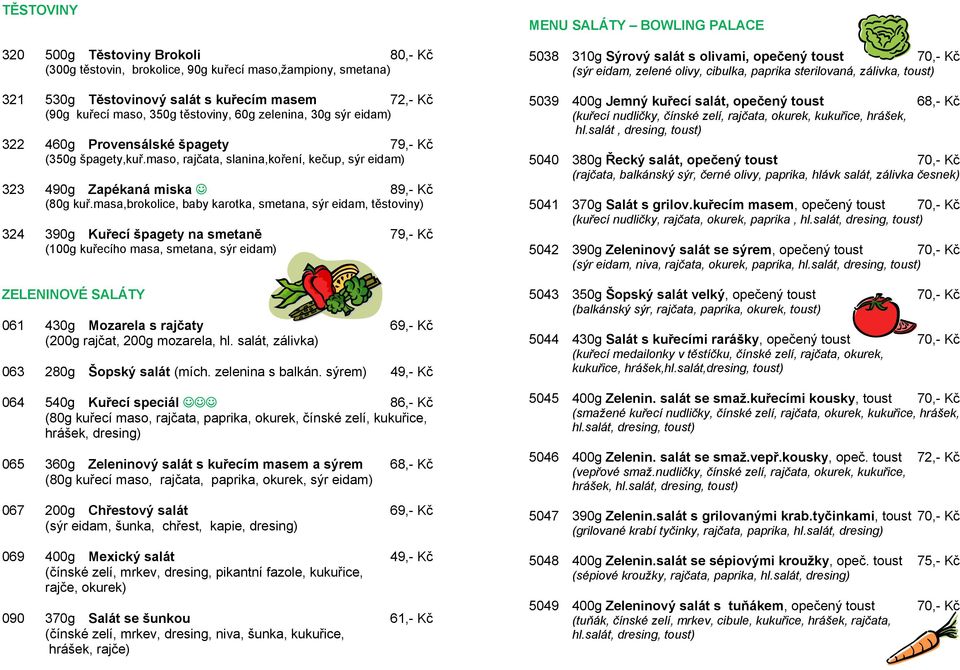 TĚSTOVINY

320 500g Těstoviny Brokoli 80,- Kč
(300g těstovin, brokolice, 90g kuřecí maso,žampiony, smetana)

321 530g Těstovinový salát s kuřecím masem 72,- Kč
(90g kuřecí maso, 350g těstoviny, 60g zelenina, 30g sýr eidam)

322 460g Provensálské špagety 79,- Kč
(350g špagety,kuř.maso, rajčata, slanina,koření, kečup, sýr eidam)

323 490g Zapékaná miska ☺ 89,- Kč
(80g kuř.masa,brokolice, baby karotka, smetana, sýr eidam, těstoviny)

324 390g Kuřecí špagety na smetaně 79,- Kč
(100g kuřecího masa, smetana, sýr eidam)

ZELENINOVÉ SALÁTY

061 430g Mozarela s rajčaty 69,- Kč
(200g rajčat, 200g mozarela, hl. salát, zálivka)

063 280g Šopský salát (mích. zelenina s balkán. sýrem) 49,- Kč

064 540g Kuřecí speciál ☺☺☺ 86,- Kč
(80g kuřecí maso, rajčata, paprika, okurek, čínské zelí, kukuřice, hrášek, dresing)

065 360g Zeleninový salát s kuřecím masem a sýrem 68,- Kč
(80g kuřecí maso, rajčata, paprika, okurek, sýr eidam)

067 200g Chřestový salát 69,- Kč
(sýr eidam, šunka, chřest, kapie, dresing)

069 400g Mexický salát 49,- Kč
(čínské zelí, mrkev, dresing, pikantní fazole, kukuřice, rajče, okurek)

090 370g Salát se šunkou 61,- Kč
(čínské zelí, mrkev, dresing, niva, šunka, kukuřice, hrášek, rajče)

MENU SALÁTY – BOWLING PALACE

5038 310g Sýrový salát s olivami, opečený toust 70,- Kč
(sýr eidam, zelené olivy, cibulka, paprika sterilovaná, zálivka, toust)

5039 400g Jemný kuřecí salát, opečený toust 68,- Kč
(kuřecí nudličky, čínské zelí, rajčata, okurek, kukuřice, hrášek, hl.salát , dresing, toust)

5040 380g Řecký salát, opečený toust 70,- Kč
(rajčata, balkánský sýr, černé olivy, paprika, hlávk salát, zálivka česnek)

5041 370g Salát s grilov.kuřecím masem, opečený toust 70,- Kč
(kuřecí nudličky, rajčata, okurek, paprika , hl.salát, dresing, toust)

5042 390g Zeleninový salát se sýrem, opečený toust 70,- Kč
(sýr eidam, niva, rajčata, okurek, paprika, hl.salát, dresing, toust)

5043 350g Šopský salát velký, opečený toust 70,- Kč
(balkánský sýr, rajčata, paprika, okurek, toust)

5044 430g Salát s kuřecími rarášky, opečený toust 70,- Kč
(kuřecí medailonky v těstíčku, čínské zelí, rajčata, okurek, kukuřice, hrášek,hl.salát,dresing, toust)

5045 400g Zelenin. salát se smaž.kuřecími kousky, toust 70,- Kč
(smažené kuřecí nudličky, čínské zelí, rajčata, okurek, kukuřice, hrášek, hl.salát, dresing, toust)

5046 400g Zelenin. salát se smaž.vepř.kousky, opeč. toust 72,- Kč
(vepřové smaž.nudličky, čínské zelí, rajčata, okurek, kukuřice, hrášek, hl.salát, dresing, toust)

5047 390g Zelenin.salát s grilovanými krab.tyčinkami, toust 70,- Kč
(grilované krabí tyčinky, rajčata, paprika, hl.salát, dresing)

5048 400g Zelenin.salát se sépiovými kroužky, opeč. toust 75,- Kč
(sépiové kroužky, rajčata, paprika, hl.salát, dresing)

5049 400g Zeleninový salát s tuňákem, opečený toust 70,- Kč
(tuňák, čínské zelí, mrkev, cibule, kukuřice, hrášek, rajčata, hl.salát, dresing, toust)